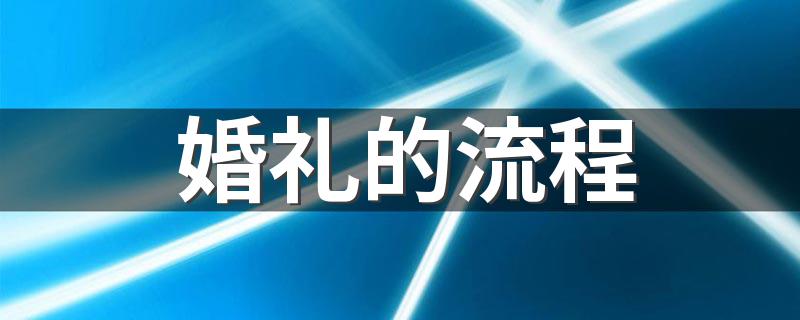 婚礼的流程